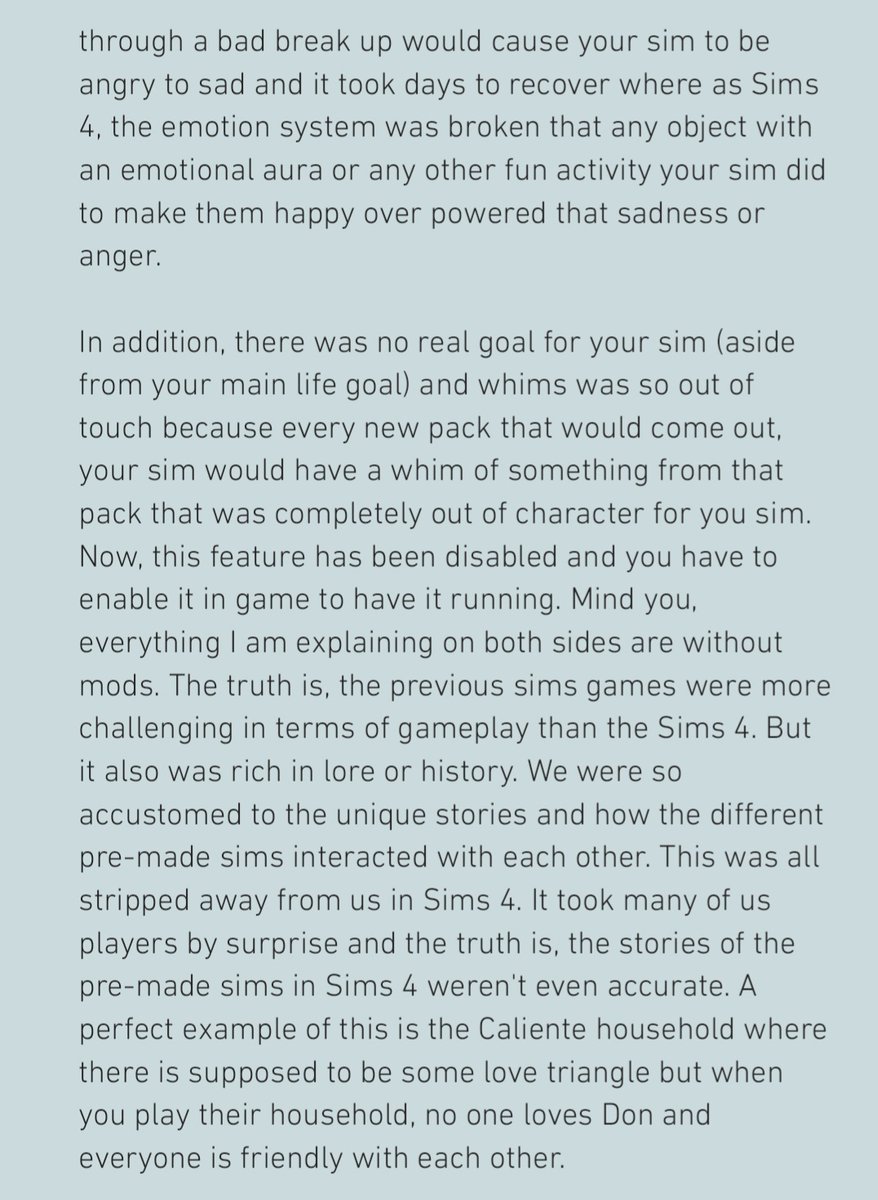 through a bad break up would cause your sim to be angry to sad and it took days to recover where as Sims 4, the emotion system was broken that any object with an emotional aura or any other fun activity your sim did to make them happy over powered that sadness or anger.

In addition, there was no real goal for your sim (aside from your main life goal) and whims was so out of touch because every new pack that would come out, your sim would have a whim of something from that pack that was completely out of character for you sim. Now, this feature has been disabled and you have to enable it in game to have it running. Mind you, everything I am explaining on both sides are without mods. The truth is, the previous sims games were more challenging in terms of gameplay than the Sims 4. But it also was rich in lore or history. We were so accustomed to the unique stories and how the different pre-made sims interacted with each other. This was all stripped away from us in Sims 4. It took many of us players by surprise and the truth is, the stories of the pre-made sims in Sims 4 weren't even accurate. A perfect example of this is the Caliente household where there is supposed to be some love triangle but when you play their household, no one loves Don and everyone is friendly with each other.